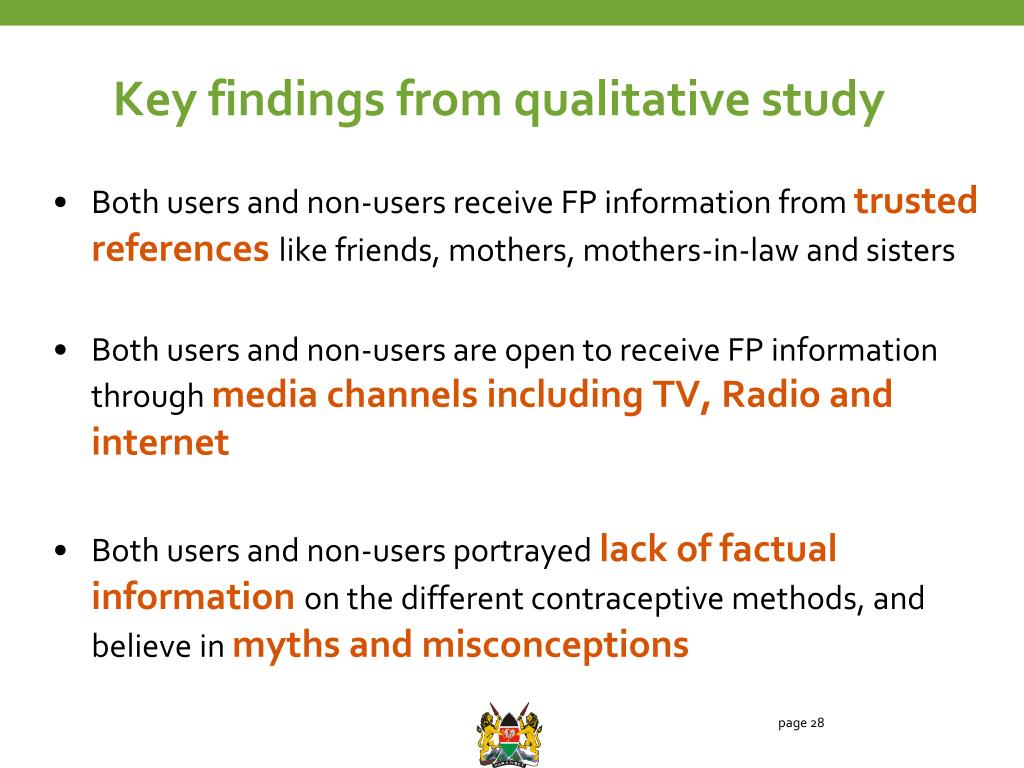 Key findings from qualitative study

• Both users and non-users receive FP information from trusted references like friends, mothers, mothers-in-law and sisters

• Both users and non-users are open to receive FP information through media channels including TV, Radio and internet

• Both users and non-users portrayed lack of factual information on the different contraceptive methods, and believe in myths and misconceptions

page 28